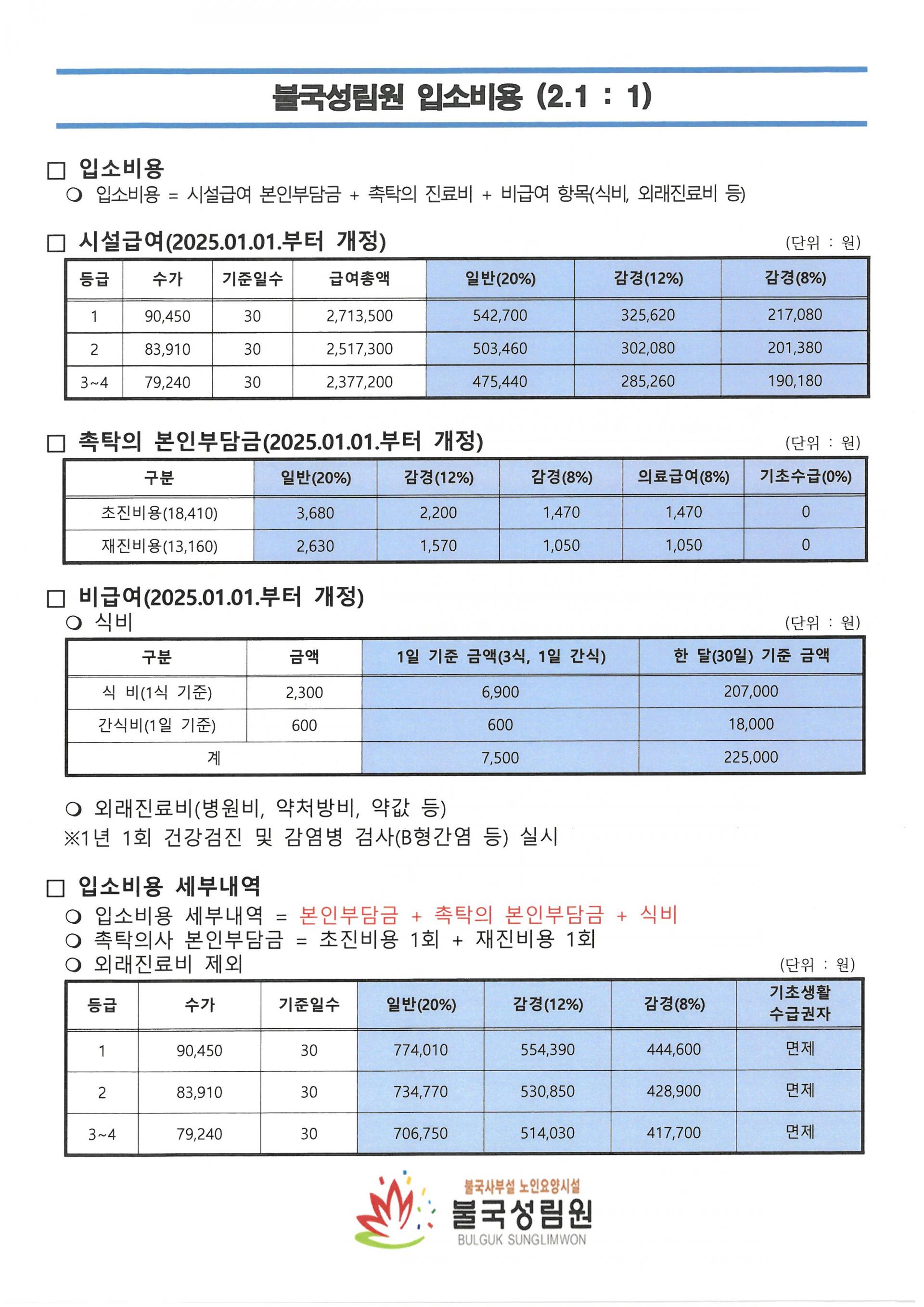 불국성림원 입소비용 (2.1 : 1)

□ 입소비용
❍ 입소비용 = 시설급여 본인부담금 + 촉탁의 진료비 + 비급여 항목(식비, 외래진료비 등)

□ 시설급여(2025.01.01.부터 개정)
(단위 : 원)

| 등급 | 수가 | 기준일수 | 급여총액 | 일반(20%) | 감경(12%) | 감경(8%) |
|---|---|---|---|---|---|---|
| 1 | 90,450 | 30 | 2,713,500 | 542,700 | 325,620 | 217,080 |
| 2 | 83,910 | 30 | 2,517,300 | 503,460 | 302,080 | 201,380 |
| 3~4 | 79,240 | 30 | 2,377,200 | 475,440 | 285,260 | 190,180 |

□ 촉탁의 본인부담금(2025.01.01.부터 개정)
(단위 : 원)

| 구분 | 일반(20%) | 감경(12%) | 감경(8%) | 의료급여(8%) | 기초수급(0%) |
|---|---|---|---|---|---|
| 초진비용(18,410) | 3,680 | 2,200 | 1,470 | 1,470 | 0 |
| 재진비용(13,160) | 2,630 | 1,570 | 1,050 | 1,050 | 0 |

□ 비급여(2025.01.01.부터 개정)
❍ 식비
(단위 : 원)

| 구분 | 금액 | 1일 기준 금액(3식, 1일 간식) | 한 달(30일) 기준 금액 |
|---|---|---|---|
| 식 비(1식 기준) | 2,300 | 6,900 | 207,000 |
| 간식비(1일 기준) | 600 | 600 | 18,000 |
| 계 | | 7,500 | 225,000 |

❍ 외래진료비(병원비, 약처방비, 약값 등)
※1년 1회 건강검진 및 감염병 검사(B형간염 등) 실시

□ 입소비용 세부내역
❍ 입소비용 세부내역 = 본인부담금 + 촉탁의 본인부담금 + 식비
❍ 촉탁의사 본인부담금 = 초진비용 1회 + 재진비용 1회
❍ 외래진료비 제외
(단위 : 원)

| 등급 | 수가 | 기준일수 | 일반(20%) | 감경(12%) | 감경(8%) | 기초생활 수급권자 |
|---|---|---|---|---|---|---|
| 1 | 90,450 | 30 | 774,010 | 554,390 | 444,600 | 면제 |
| 2 | 83,910 | 30 | 734,770 | 530,850 | 428,900 | 면제 |
| 3~4 | 79,240 | 30 | 706,750 | 514,030 | 417,700 | 면제 |

불국사부설 노인요양시설
불국성림원
BULGUK SUNGLIMWON